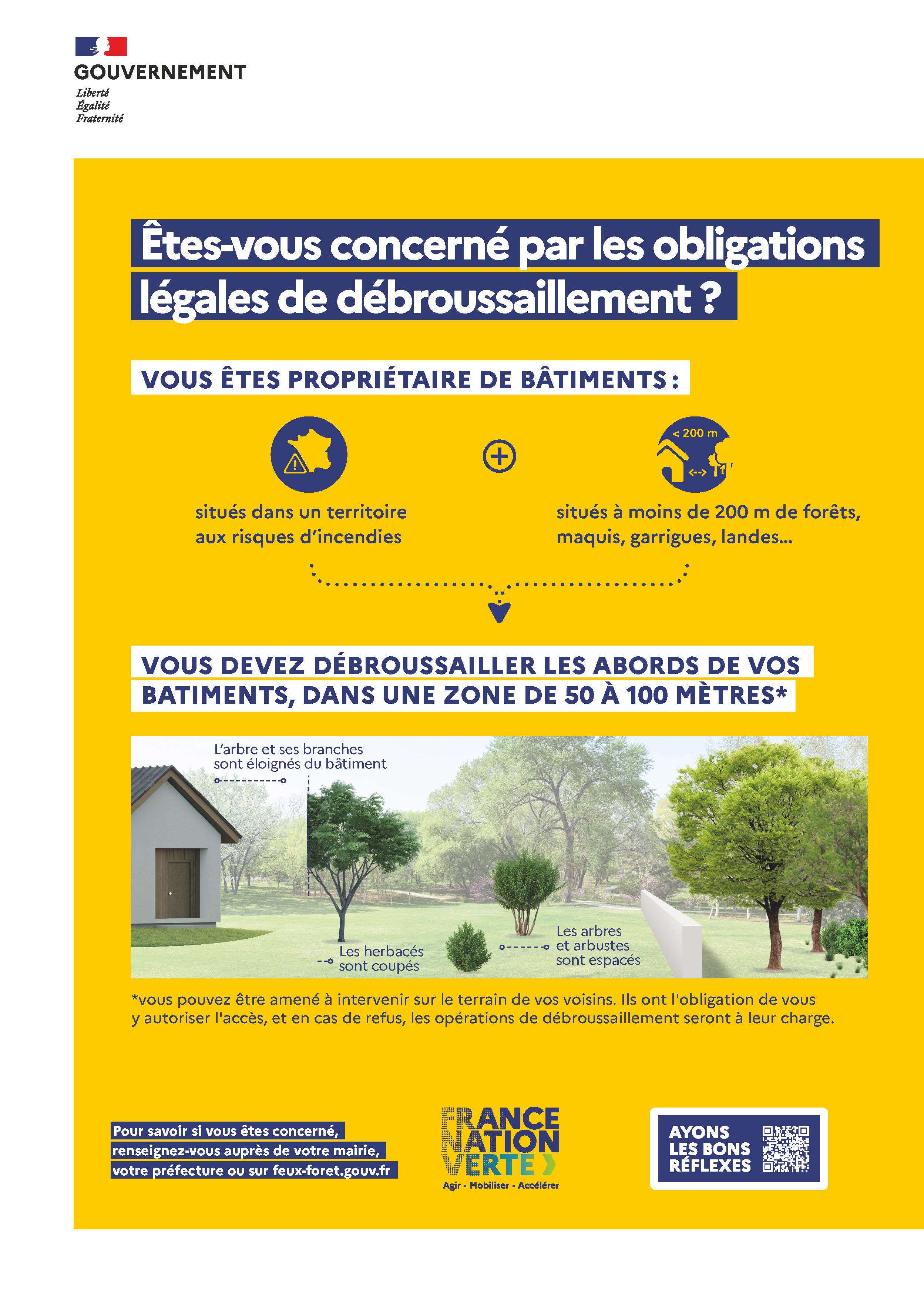 GOUVERNEMENT
Liberté
Égalité
Fraternité

Êtes-vous concerné par les obligations légales de débroussaillement ?

VOUS ÊTES PROPRIÉTAIRE DE BÂTIMENTS :

situés dans un territoire aux risques d'incendies

< 200 m

situés à moins de 200 m de forêts, maquis, garrigues, landes...

VOUS DEVEZ DÉBROUSSAILLER LES ABORDS DE VOS BATIMENTS, DANS UNE ZONE DE 50 À 100 MÈTRES*

L'arbre et ses branches sont éloignés du bâtiment

Les herbacés sont coupés

Les arbres et arbustes sont espacés

*vous pouvez être amené à intervenir sur le terrain de vos voisins. Ils ont l'obligation de vous y autoriser l'accès, et en cas de refus, les opérations de débroussaillement seront à leur charge.

Pour savoir si vous êtes concerné, renseignez-vous auprès de votre mairie, votre préfecture ou sur feux-foret.gouv.fr

FRANCE NATION VERTE
Agir • Mobiliser • Accélérer

AYONS LES BONS RÉFLEXES